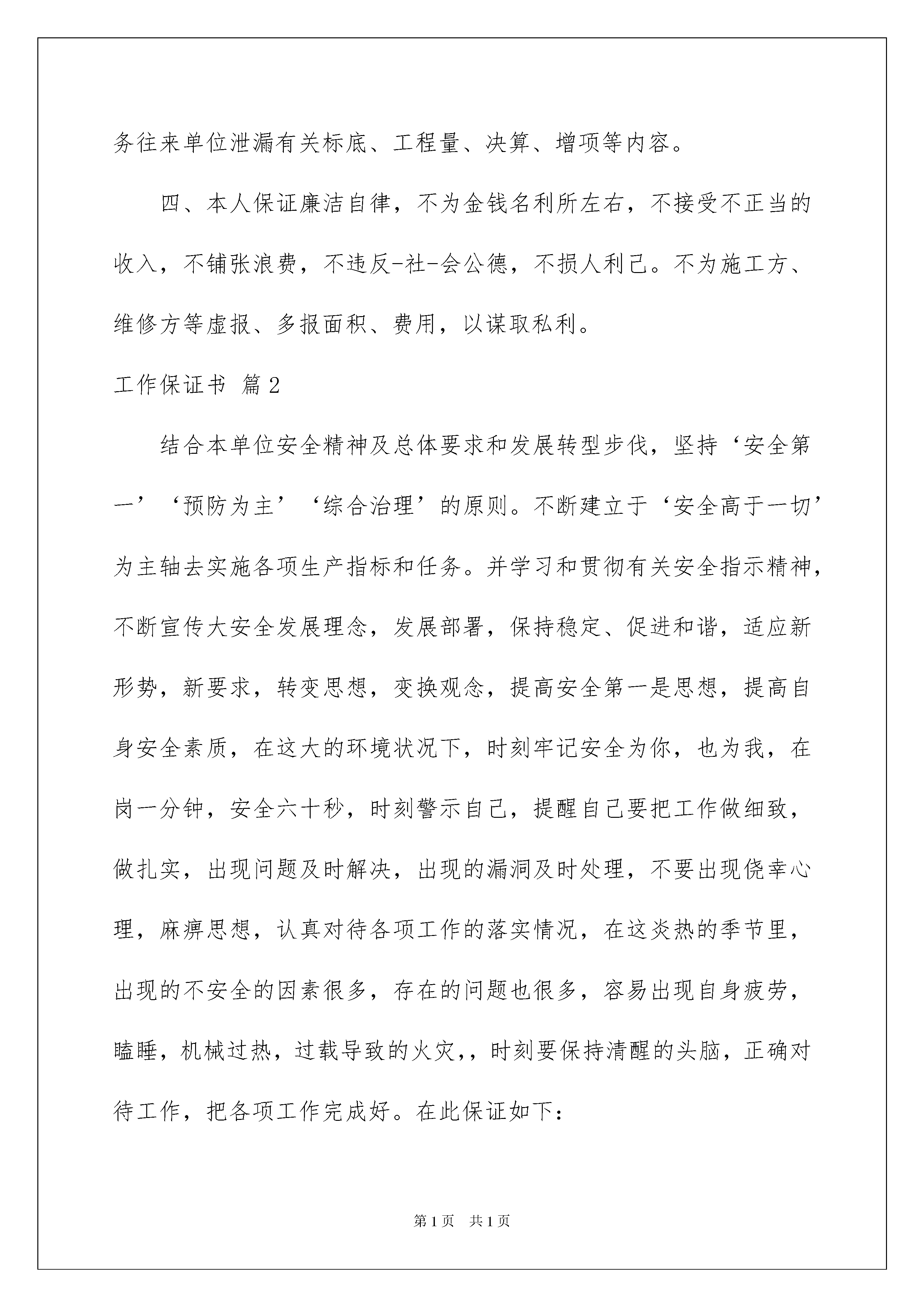 务往来单位泄漏有关标底、工程量、决算、增项等内容。

四、本人保证廉洁自律，不为金钱名利所左右，不接受不正当的收入，不铺张浪费，不违反-社-会公德，不损人利己。不为施工方、维修方等虚报、多报面积、费用，以谋取私利。

工作保证书 篇2

结合本单位安全精神及总体要求和发展转型步伐，坚持‘安全第一’‘预防为主’‘综合治理’的原则。不断建立于‘安全高于一切’为主轴去实施各项生产指标和任务。并学习和贯彻有关安全指示精神，不断宣传大安全发展理念，发展部署，保持稳定、促进和谐，适应新形势，新要求，转变思想，变换观念，提高安全第一是思想，提高自身安全素质，在这大的环境状况下，时刻牢记安全为你，也为我，在岗一分钟，安全六十秒，时刻警示自己，提醒自己要把工作做细致，做扎实，出现问题及时解决，出现的漏洞及时处理，不要出现侥幸心理，麻痹思想，认真对待各项工作的落实情况，在这炎热的季节里，出现的不安全的因素很多，存在的问题也很多，容易出现自身疲劳，瞌睡，机械过热，过载导致的火灾，，时刻要保持清醒的头脑，正确对待工作，把各项工作完成好。在此保证如下：

第1页 共1页